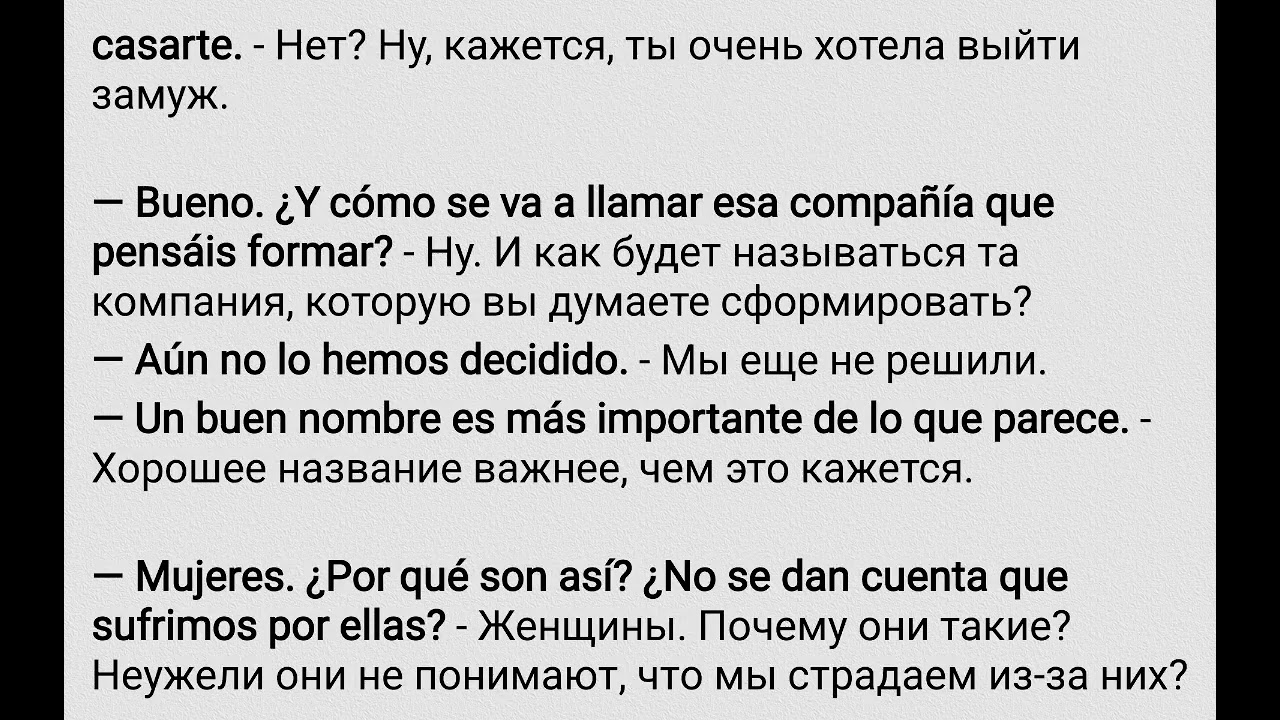 casarte. - Нет? Ну, кажется, ты очень хотела выйти замуж.

— Bueno. ¿Y cómo se va a llamar esa compañía que pensáis formar? - Ну. И как будет называться та компания, которую вы думаете сформировать?
— Aún no lo hemos decidido. - Мы еще не решили.
— Un buen nombre es más importante de lo que parece. - Хорошее название важнее, чем это кажется.

— Mujeres. ¿Por qué son así? ¿No se dan cuenta que sufrimos por ellas? - Женщины. Почему они такие? Неужели они не понимают, что мы страдаем из-за них?